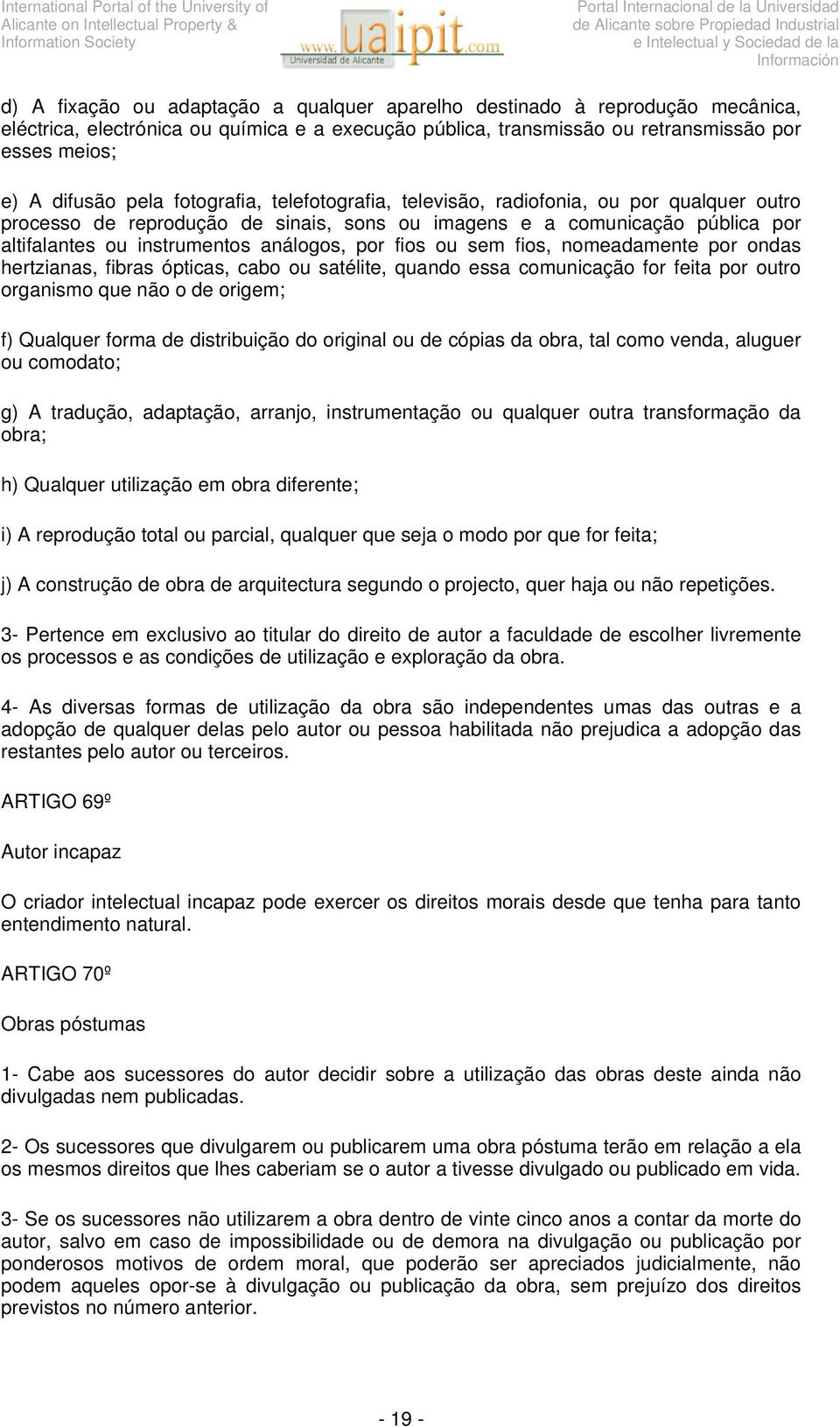 International Portal of the University of Alicante on Intellectual Property & Information Society

www.uaipit.com
Universidad de Alicante

Portal Internacional de la Universidad de Alicante sobre Propiedad Industrial e Intelectual y Sociedad de la Información

d) A fixação ou adaptação a qualquer aparelho destinado à reprodução mecânica, eléctrica, electrónica ou química e a execução pública, transmissão ou retransmissão por esses meios;

e) A difusão pela fotografia, telefotografia, televisão, radiofonia, ou por qualquer outro processo de reprodução de sinais, sons ou imagens e a comunicação pública por altifalantes ou instrumentos análogos, por fios ou sem fios, nomeadamente por ondas hertzianas, fibras ópticas, cabo ou satélite, quando essa comunicação for feita por outro organismo que não o de origem;

f) Qualquer forma de distribuição do original ou de cópias da obra, tal como venda, aluguer ou comodato;

g) A tradução, adaptação, arranjo, instrumentação ou qualquer outra transformação da obra;

h) Qualquer utilização em obra diferente;

i) A reprodução total ou parcial, qualquer que seja o modo por que for feita;

j) A construção de obra de arquitectura segundo o projecto, quer haja ou não repetições.

3- Pertence em exclusivo ao titular do direito de autor a faculdade de escolher livremente os processos e as condições de utilização e exploração da obra.

4- As diversas formas de utilização da obra são independentes umas das outras e a adopção de qualquer delas pelo autor ou pessoa habilitada não prejudica a adopção das restantes pelo autor ou terceiros.

ARTIGO 69º

Autor incapaz

O criador intelectual incapaz pode exercer os direitos morais desde que tenha para tanto entendimento natural.

ARTIGO 70º

Obras póstumas

1- Cabe aos sucessores do autor decidir sobre a utilização das obras deste ainda não divulgadas nem publicadas.

2- Os sucessores que divulgarem ou publicarem uma obra póstuma terão em relação a ela os mesmos direitos que lhes caberiam se o autor a tivesse divulgado ou publicado em vida.

3- Se os sucessores não utilizarem a obra dentro de vinte cinco anos a contar da morte do autor, salvo em caso de impossibilidade ou de demora na divulgação ou publicação por ponderosos motivos de ordem moral, que poderão ser apreciados judicialmente, não podem aqueles opor-se à divulgação ou publicação da obra, sem prejuízo dos direitos previstos no número anterior.

- 19 -